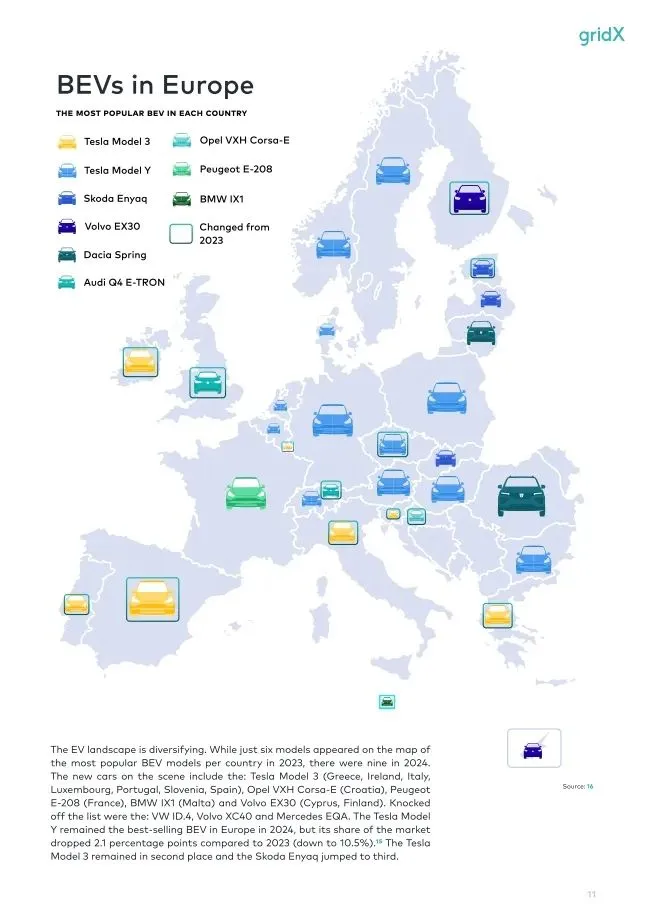 gridX

BEVs in Europe

THE MOST POPULAR BEV IN EACH COUNTRY

Tesla Model 3
Tesla Model Y
Skoda Enyaq
Volvo EX30
Dacia Spring
Audi Q4 E-TRON
Opel VXH Corsa-E
Peugeot E-208
BMW IX1
Changed from 2023

The EV landscape is diversifying. While just six models appeared on the map of the most popular BEV models per country in 2023, there were nine in 2024. The new cars on the scene include the: Tesla Model 3 (Greece, Ireland, Italy, Luxembourg, Portugal, Slovenia, Spain), Opel VXH Corsa-E (Croatia), Peugeot E-208 (France), BMW IX1 (Malta) and Volvo EX30 (Cyprus, Finland). Knocked off the list were the: VW ID.4, Volvo XC40 and Mercedes EQA. The Tesla Model Y remained the best-selling BEV in Europe in 2024, but its share of the market dropped 2.1 percentage points compared to 2023 (down to 10.5%).$^{16}$ The Tesla Model 3 remained in second place and the Skoda Enyaq jumped to third.

Source: 16

11